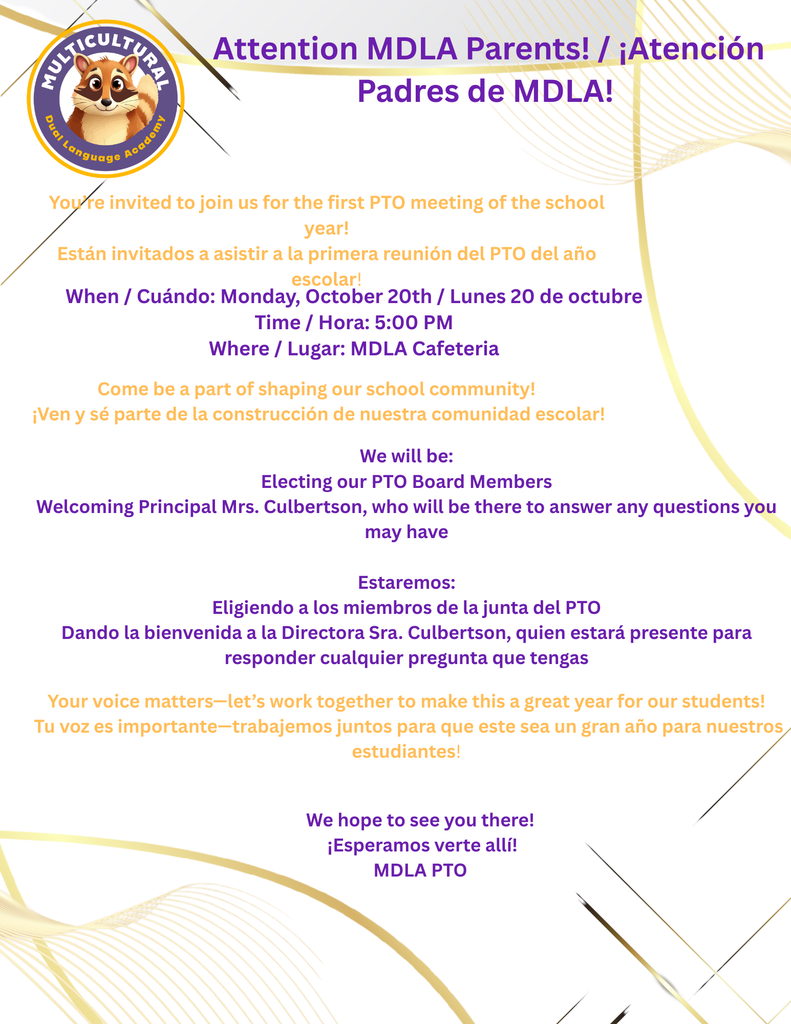 MULTICULTURAL
Dual Language Academy

Attention MDLA Parents! / ¡Atención Padres de MDLA!

You're invited to join us for the first PTO meeting of the school year!
Están invitados a asistir a la primera reunión del PTO del año escolar!

When / Cuándo: Monday, October 20th / Lunes 20 de octubre
Time / Hora: 5:00 PM
Where / Lugar: MDLA Cafeteria

Come be a part of shaping our school community!
¡Ven y sé parte de la construcción de nuestra comunidad escolar!

We will be:
Electing our PTO Board Members
Welcoming Principal Mrs. Culbertson, who will be there to answer any questions you may have

Estaremos:
Eligiendo a los miembros de la junta del PTO
Dando la bienvenida a la Directora Sra. Culbertson, quien estará presente para responder cualquier pregunta que tengas

Your voice matters—let's work together to make this a great year for our students!
Tu voz es importante—trabajemos juntos para que este sea un gran año para nuestros estudiantes!

We hope to see you there!
¡Esperamos verte allí!
MDLA PTO